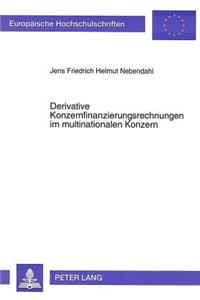 Europäische Hochschulschriften

Jens Friedrich Helmut Nebendahl

Derivative Konzernfinanzierungsrechnungen im multinationalen Konzern

PETER LANG